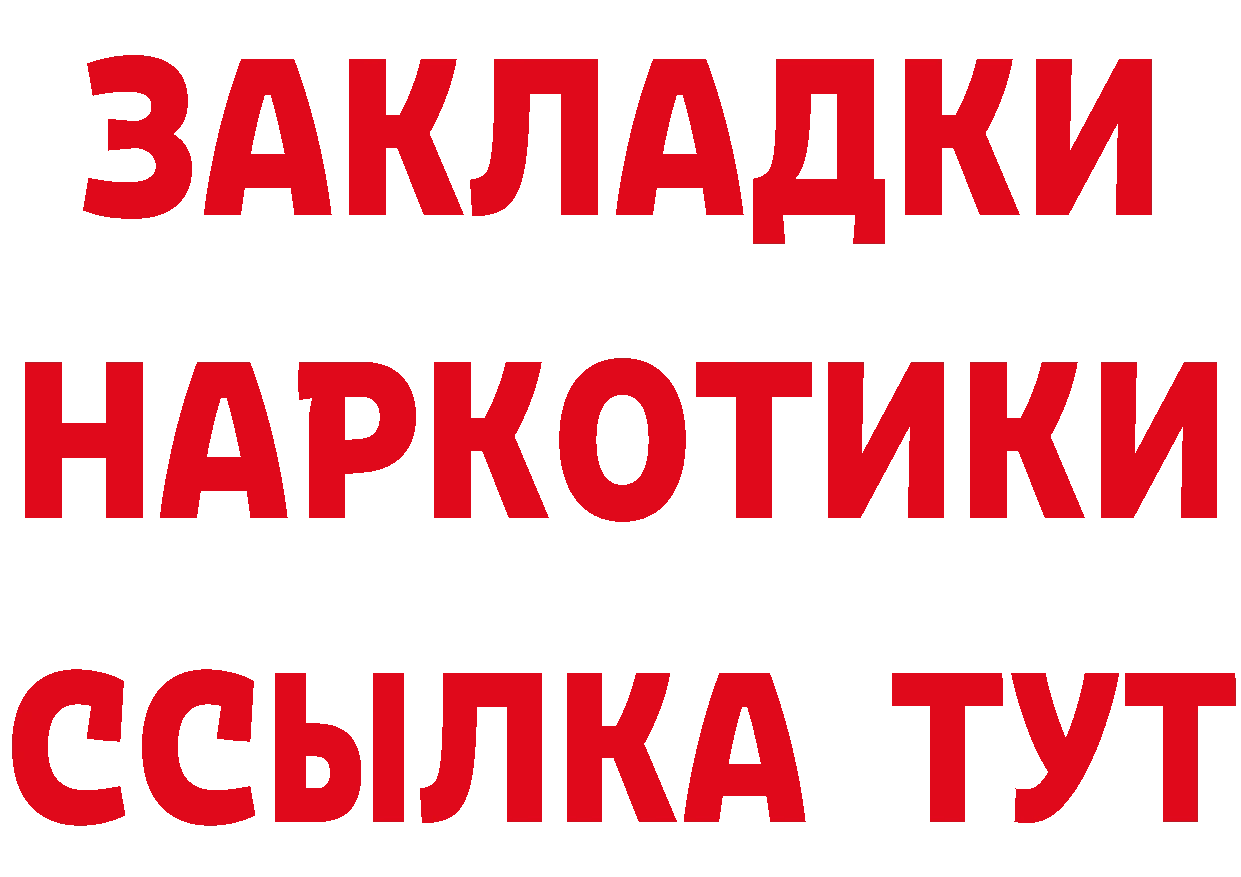 ЗАКЛАДКИ НАРКОТИКИ ССЫЛКА ТУТ